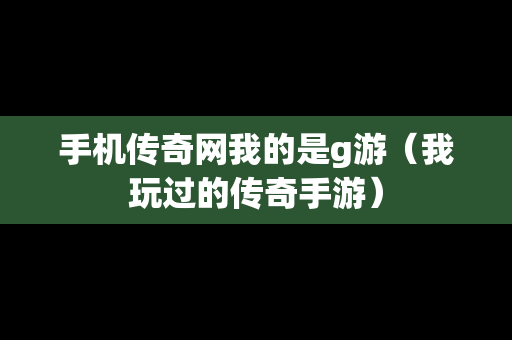 手机传奇网我的是g游（我玩过的传奇手游）